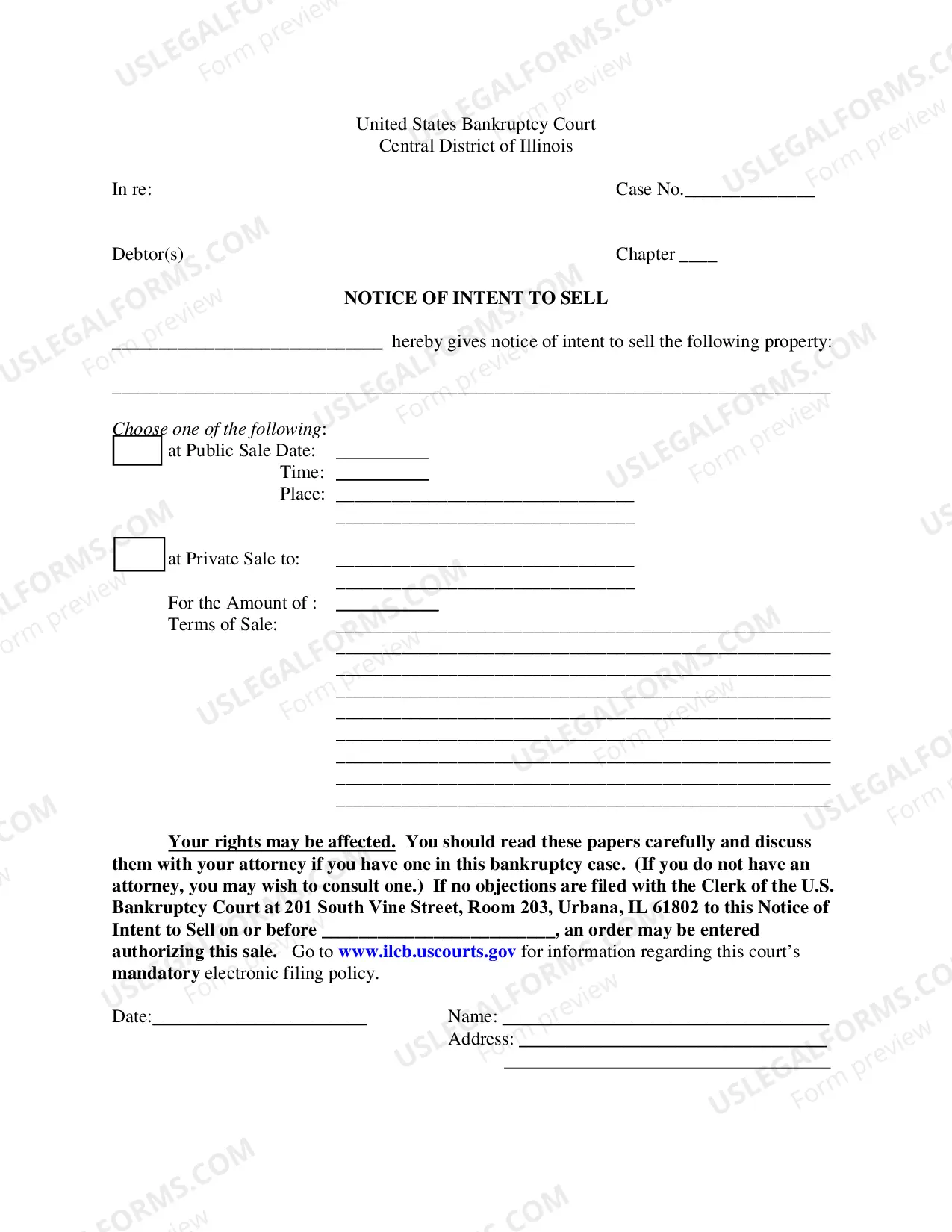 United States Bankruptcy Court
Central District of Illinois

In re:

Case No.____

Debtor(s)

Chapter ____

NOTICE OF INTENT TO SELL

____ hereby gives notice of intent to sell the following property:

____

Choose one of the following:

☐ at Public Sale Date: ____
Time: ____
Place: ____
____

☐ at Private Sale to: ____
____

For the Amount of : ____
Terms of Sale: ____
____
____
____
____
____
____
____
____

Your rights may be affected. You should read these papers carefully and discuss them with your attorney if you have one in this bankruptcy case. (If you do not have an attorney, you may wish to consult one.) If no objections are filed with the Clerk of the U.S. Bankruptcy Court at 201 South Vine Street, Room 203, Urbana, IL 61802 to this Notice of Intent to Sell on or before ____, an order may be entered authorizing this sale. Go to www.ilcb.uscourts.gov for information regarding this court's mandatory electronic filing policy.

Date:____

Name: ____
Address: ____
____

USLEGALFORMS.COM Form preview